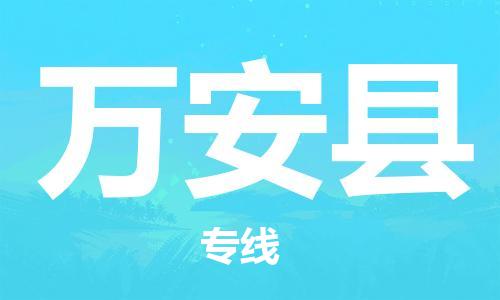 万安县

专线